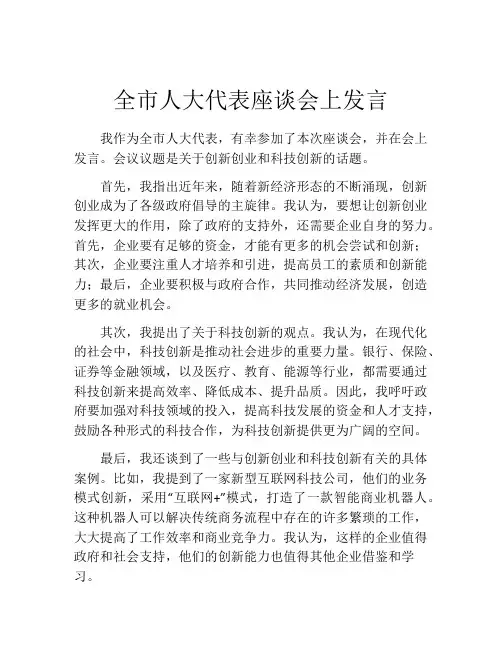 全市人大代表座谈会上发言

我作为全市人大代表，有幸参加了本次座谈会，并在会上发言。会议议题是关于创新创业和科技创新的话题。

首先，我指出近年来，随着新经济形态的不断涌现，创新创业成为了各级政府倡导的主旋律。我认为，要想让创新创业发挥更大的作用，除了政府的支持外，还需要企业自身的努力。首先，企业要有足够的资金，才能有更多的机会尝试和创新；其次，企业要注重人才培养和引进，提高员工的素质和创新能力；最后，企业要积极与政府合作，共同推动经济发展，创造更多的就业机会。

其次，我提出了关于科技创新的观点。我认为，在现代化的社会中，科技创新是推动社会进步的重要力量。银行、保险、证券等金融领域，以及医疗、教育、能源等行业，都需要通过科技创新来提高效率、降低成本、提升品质。因此，我呼吁政府要加强对科技领域的投入，提高科技发展的资金和人才支持，鼓励各种形式的科技合作，为科技创新提供更为广阔的空间。

最后，我还谈到了一些与创新创业和科技创新有关的具体案例。比如，我提到了一家新型互联网科技公司，他们的业务模式创新，采用“互联网+”模式，打造了一款智能商业机器人。这种机器人可以解决传统商务流程中存在的许多繁琐的工作，大大提高了工作效率和商业竞争力。我认为，这样的企业值得政府和社会支持，他们的创新能力也值得其他企业借鉴和学习。